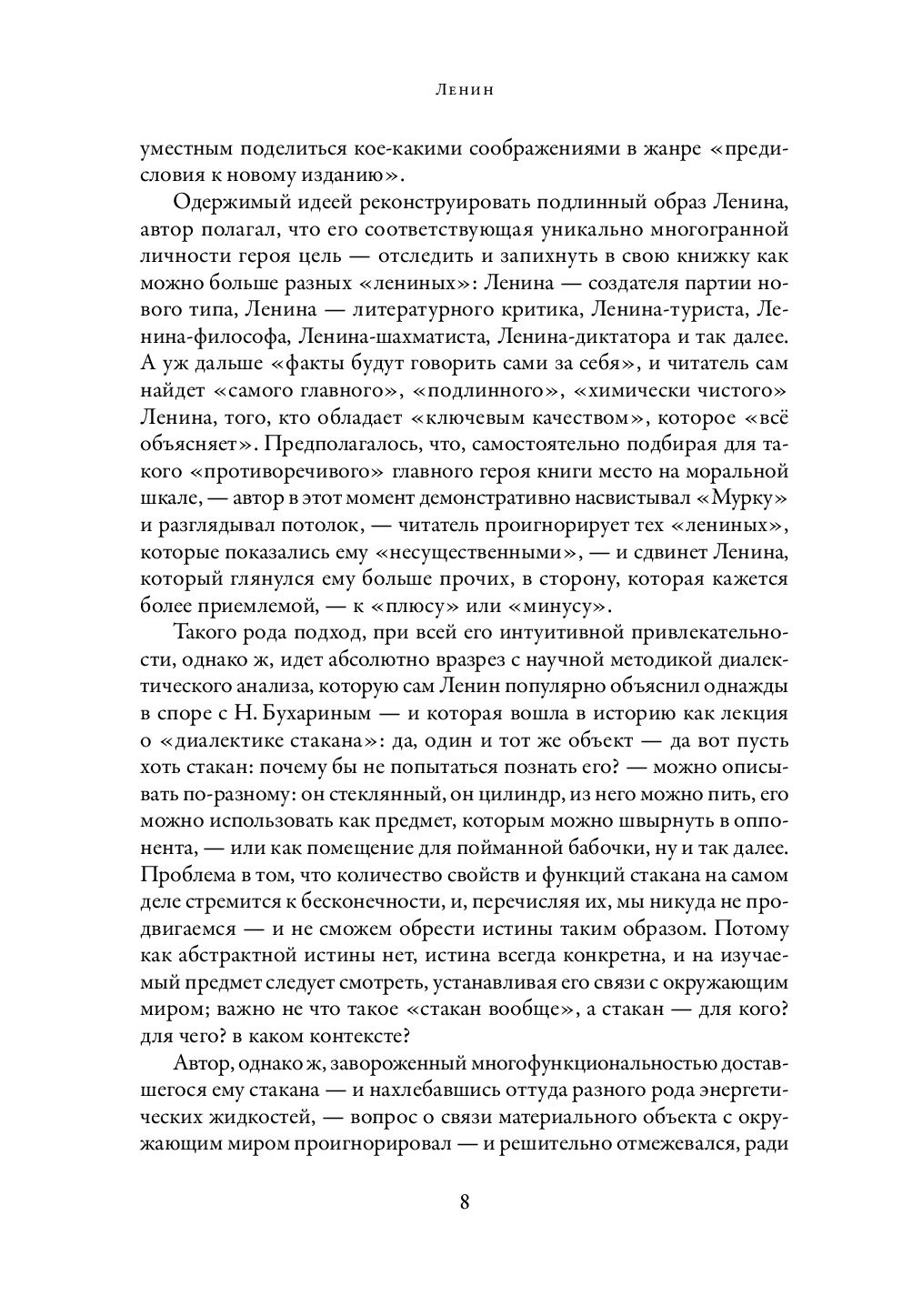 Ленин

уместным поделиться кое-какими соображениями в жанре «предисловия к новому изданию».

Одержимый идеей реконструировать подлинный образ Ленина, автор полагал, что его соответствующая уникально многогранной личности героя цель — отследить и запихнуть в свою книжку как можно больше разных «лениных»: Ленина — создателя партии нового типа, Ленина — литературного критика, Ленина-туриста, Ленина-философа, Ленина-шахматиста, Ленина-диктатора и так далее. А уж дальше «факты будут говорить сами за себя», и читатель сам найдет «самого главного», «подлинного», «химически чистого» Ленина, того, кто обладает «ключевым качеством», которое «всё объясняет». Предполагалось, что, самостоятельно подбирая для такого «противоречивого» главного героя книги место на моральной шкале, — автор в этот момент демонстративно насвистывал «Мурку» и разглядывал потолок, — читатель проигнорирует тех «лениных», которые показались ему «несущественными», — и сдвинет Ленина, который глянулся ему больше прочих, в сторону, которая кажется более приемлемой, — к «плюсу» или «минусу».

Такого рода подход, при всей его интуитивной привлекательности, однако ж, идет абсолютно вразрез с научной методикой диалектического анализа, которую сам Ленин популярно объяснил однажды в споре с Н. Бухариным — и которая вошла в историю как лекция о «диалектике стакана»: да, один и тот же объект — да вот пусть хоть стакан: почему бы не попытаться познать его? — можно описывать по-разному: он стеклянный, он цилиндр, из него можно пить, его можно использовать как предмет, которым можно швырнуть в оппонента, — или как помещение для пойманной бабочки, ну и так далее. Проблема в том, что количество свойств и функций стакана на самом деле стремится к бесконечности, и, перечисляя их, мы никуда не продвигаемся — и не сможем обрести истины таким образом. Потому как абстрактной истины нет, истина всегда конкретна, и на изучаемый предмет следует смотреть, устанавливая его связи с окружающим миром; важно не что такое «стакан вообще», а стакан — для кого? для чего? в каком контексте?

Автор, однако ж, завороженный многофункциональностью доставшегося ему стакана — и нахлебавшись оттуда разного рода энергетических жидкостей, — вопрос о связи материального объекта с окружающим миром проигнорировал — и решительно отмежевался, ради

8